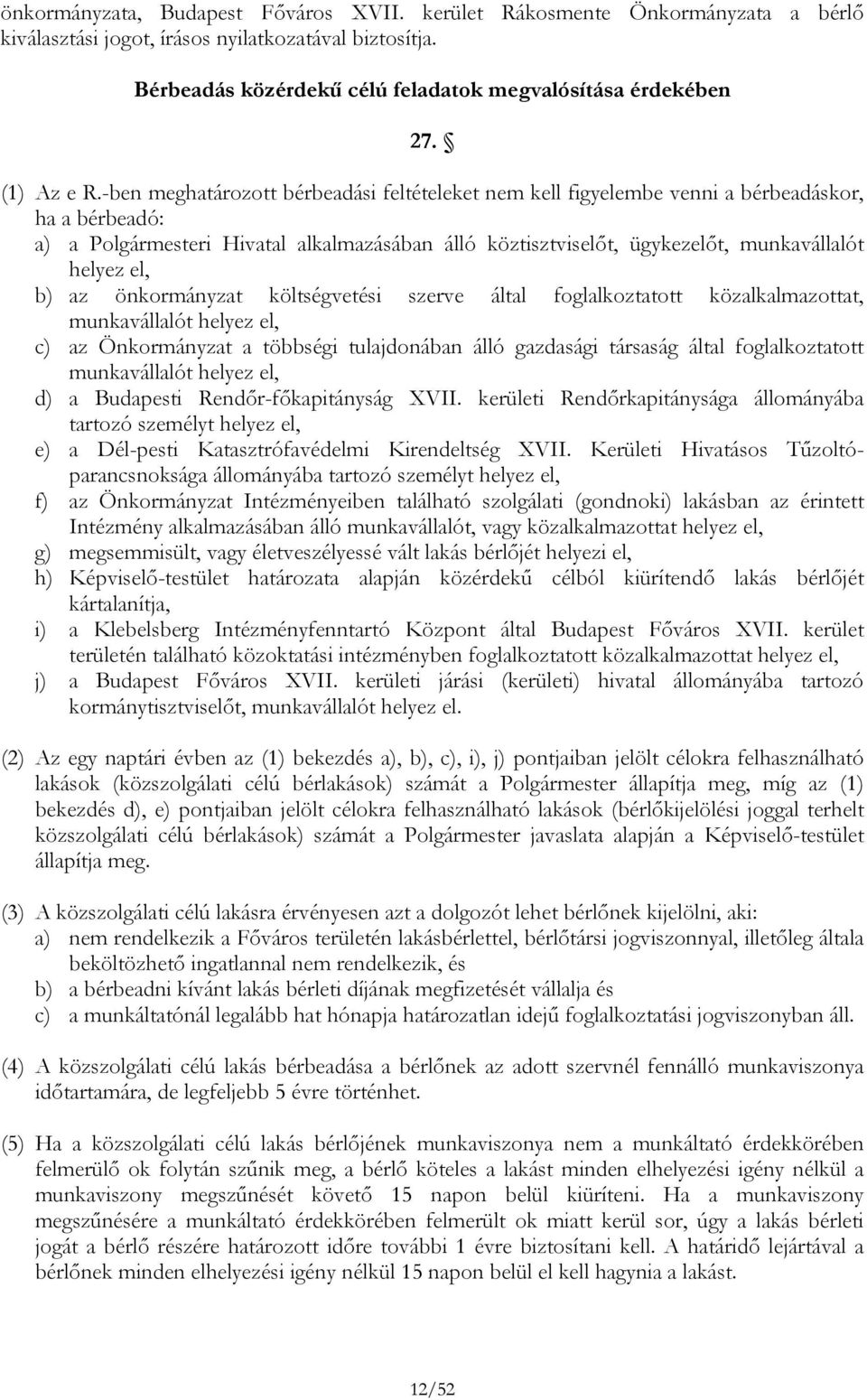 önkormányzata, Budapest Főváros XVII. kerület Rákosmente Önkormányzata a bérlő kiválasztási jogot, írásos nyilatkozatával biztosítja.

Bérbeadás közérdekű célú feladatok megvalósítása érdekében

27. §

(1) Az e R.-ben meghatározott bérbeadási feltételeket nem kell figyelembe venni a bérbeadáskor, ha a bérbeadó:
a) a Polgármesteri Hivatal alkalmazásában álló köztisztviselőt, ügykezelőt, munkavállalót helyez el,
b) az önkormányzat költségvetési szerve által foglalkoztatott közalkalmazottat, munkavállalót helyez el,
c) az Önkormányzat a többségi tulajdonában álló gazdasági társaság által foglalkoztatott munkavállalót helyez el,
d) a Budapesti Rendőr-főkapitányság XVII. kerületi Rendőrkapitánysága állományába tartozó személyt helyez el,
e) a Dél-pesti Katasztrófavédelmi Kirendeltség XVII. Kerületi Hivatásos Tűzoltóparancsnoksága állományába tartozó személyt helyez el,
f) az Önkormányzat Intézményeiben található szolgálati (gondnoki) lakásban az érintett Intézmény alkalmazásában álló munkavállalót, vagy közalkalmazottat helyez el,
g) megsemmisült, vagy életveszélyessé vált lakás bérlőjét helyezi el,
h) Képviselő-testület határozata alapján közérdekű célból kiürítendő lakás bérlőjét kártalanítja,
i) a Klebelsberg Intézményfenntartó Központ által Budapest Főváros XVII. kerület területén található közoktatási intézményben foglalkoztatott közalkalmazottat helyez el,
j) a Budapest Főváros XVII. kerületi járási (kerületi) hivatal állományába tartozó kormánytisztviselőt, munkavállalót helyez el.

(2) Az egy naptári évben az (1) bekezdés a), b), c), i), j) pontjaiban jelölt célokra felhasználható lakások (közszolgálati célú bérlakások) számát a Polgármester állapítja meg, míg az (1) bekezdés d), e) pontjaiban jelölt célokra felhasználható lakások (bérlőkijelölési joggal terhelt közszolgálati célú bérlakások) számát a Polgármester javaslata alapján a Képviselő-testület állapítja meg.

(3) A közszolgálati célú lakásra érvényesen azt a dolgozót lehet bérlőnek kijelölni, aki:
a) nem rendelkezik a Főváros területén lakásbérlettel, bérlőtársi jogviszonnyal, illetőleg általa beköltözhető ingatlannal nem rendelkezik, és
b) a bérbeadni kívánt lakás bérleti díjának megfizetését vállalja és
c) a munkáltatónál legalább hat hónapja határozatlan idejű foglalkoztatási jogviszonyban áll.

(4) A közszolgálati célú lakás bérbeadása a bérlőnek az adott szervnél fennálló munkaviszonya időtartamára, de legfeljebb 5 évre történhet.

(5) Ha a közszolgálati célú lakás bérlőjének munkaviszonya nem a munkáltató érdekkörében felmerülő ok folytán szűnik meg, a bérlő köteles a lakást minden elhelyezési igény nélkül a munkaviszony megszűnését követő 15 napon belül kiüríteni. Ha a munkaviszony megszűnésére a munkáltató érdekkörében felmerült ok miatt kerül sor, úgy a lakás bérleti jogát a bérlő részére határozott időre további 1 évre biztosítani kell. A határidő lejártával a bérlőnek minden elhelyezési igény nélkül 15 napon belül el kell hagynia a lakást.

12/52